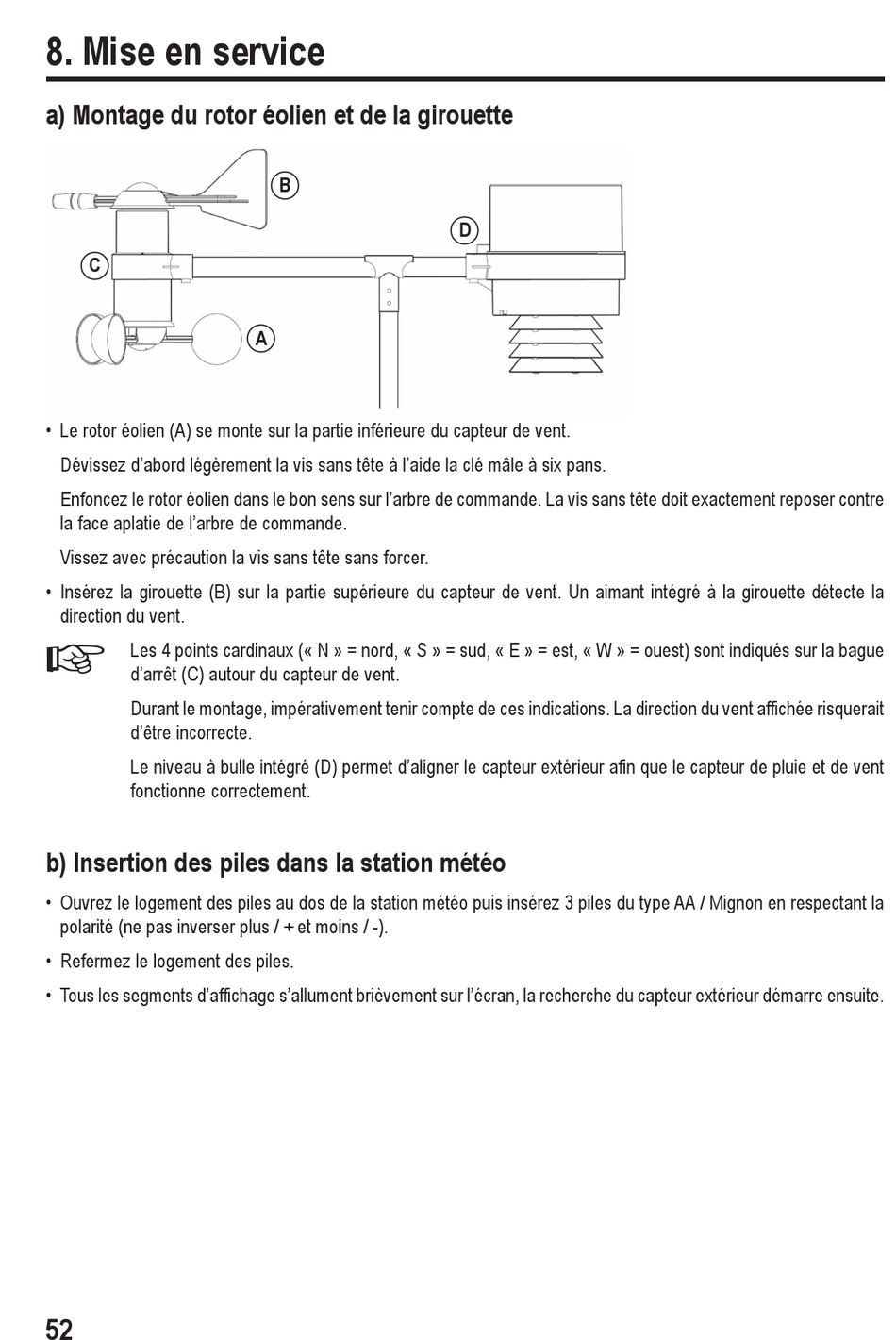 8. Mise en service

a) Montage du rotor éolien et de la girouette

B

D

C

A

• Le rotor éolien (A) se monte sur la partie inférieure du capteur de vent.

Dévissez d'abord légèrement la vis sans tête à l'aide la clé mâle à six pans.

Enfoncez le rotor éolien dans le bon sens sur l'arbre de commande. La vis sans tête doit exactement reposer contre la face aplatie de l'arbre de commande.

Vissez avec précaution la vis sans tête sans forcer.

• Insérez la girouette (B) sur la partie supérieure du capteur de vent. Un aimant intégré à la girouette détecte la direction du vent.

Les 4 points cardinaux (« N » = nord, « S » = sud, « E » = est, « W » = ouest) sont indiqués sur la bague d'arrêt (C) autour du capteur de vent.

Durant le montage, impérativement tenir compte de ces indications. La direction du vent affichée risquerait d'être incorrecte.

Le niveau à bulle intégré (D) permet d'aligner le capteur extérieur afin que le capteur de pluie et de vent fonctionne correctement.

b) Insertion des piles dans la station météo

• Ouvrez le logement des piles au dos de la station météo puis insérez 3 piles du type AA / Mignon en respectant la polarité (ne pas inverser plus / + et moins / -).

• Refermez le logement des piles.

• Tous les segments d'affichage s'allument brièvement sur l'écran, la recherche du capteur extérieur démarre ensuite.

52